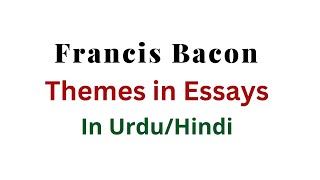 Francis Bacon
Themes in Essays
In Urdu/Hindi